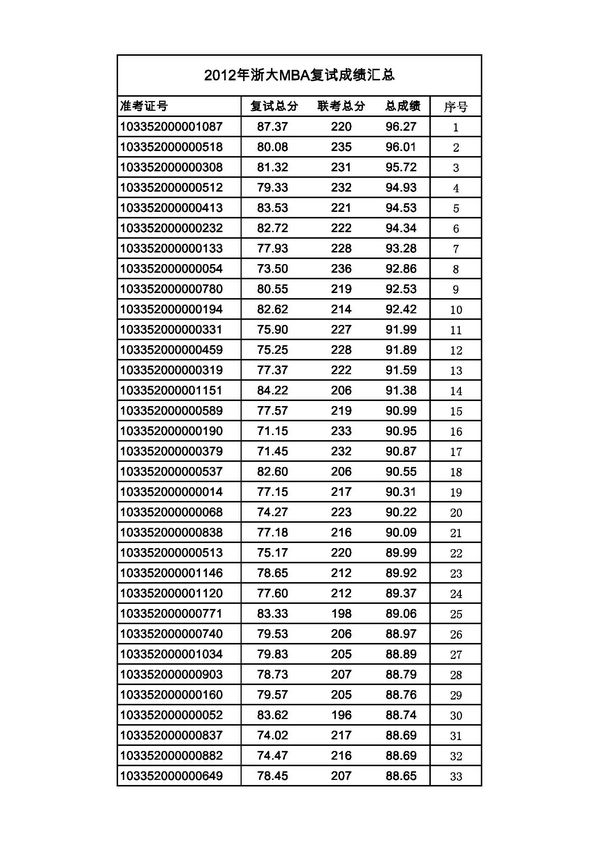 2012年浙大MBA复试成绩汇总

| 准考证号 | 复试总分 | 联考总分 | 总成绩 | 序号 |
|---|---|---|---|---|
| 103352000001087 | 87.37 | 220 | 96.27 | 1 |
| 103352000000518 | 80.08 | 235 | 96.01 | 2 |
| 103352000000308 | 81.32 | 231 | 95.72 | 3 |
| 103352000000512 | 79.33 | 232 | 94.93 | 4 |
| 103352000000413 | 83.53 | 221 | 94.53 | 5 |
| 103352000000232 | 82.72 | 222 | 94.34 | 6 |
| 103352000000133 | 77.93 | 228 | 93.28 | 7 |
| 103352000000054 | 73.50 | 236 | 92.86 | 8 |
| 103352000000780 | 80.55 | 219 | 92.53 | 9 |
| 103352000000194 | 82.62 | 214 | 92.42 | 10 |
| 103352000000331 | 75.90 | 227 | 91.99 | 11 |
| 103352000000459 | 75.25 | 228 | 91.89 | 12 |
| 103352000000319 | 77.37 | 222 | 91.59 | 13 |
| 103352000001151 | 84.22 | 206 | 91.38 | 14 |
| 103352000000589 | 77.57 | 219 | 90.99 | 15 |
| 103352000000190 | 71.15 | 233 | 90.95 | 16 |
| 103352000000379 | 71.45 | 232 | 90.87 | 17 |
| 103352000000537 | 82.60 | 206 | 90.55 | 18 |
| 103352000000014 | 77.15 | 217 | 90.31 | 19 |
| 103352000000068 | 74.27 | 223 | 90.22 | 20 |
| 103352000000838 | 77.18 | 216 | 90.09 | 21 |
| 103352000000513 | 75.17 | 220 | 89.99 | 22 |
| 103352000001146 | 78.65 | 212 | 89.92 | 23 |
| 103352000001120 | 77.60 | 212 | 89.37 | 24 |
| 103352000000771 | 83.33 | 198 | 89.06 | 25 |
| 103352000000740 | 79.53 | 206 | 88.97 | 26 |
| 103352000001034 | 79.83 | 205 | 88.89 | 27 |
| 103352000000903 | 78.73 | 207 | 88.79 | 28 |
| 103352000000160 | 79.57 | 205 | 88.76 | 29 |
| 103352000000052 | 83.62 | 196 | 88.74 | 30 |
| 103352000000837 | 74.02 | 217 | 88.69 | 31 |
| 103352000000882 | 74.47 | 216 | 88.69 | 32 |
| 103352000000649 | 78.45 | 207 | 88.65 | 33 |